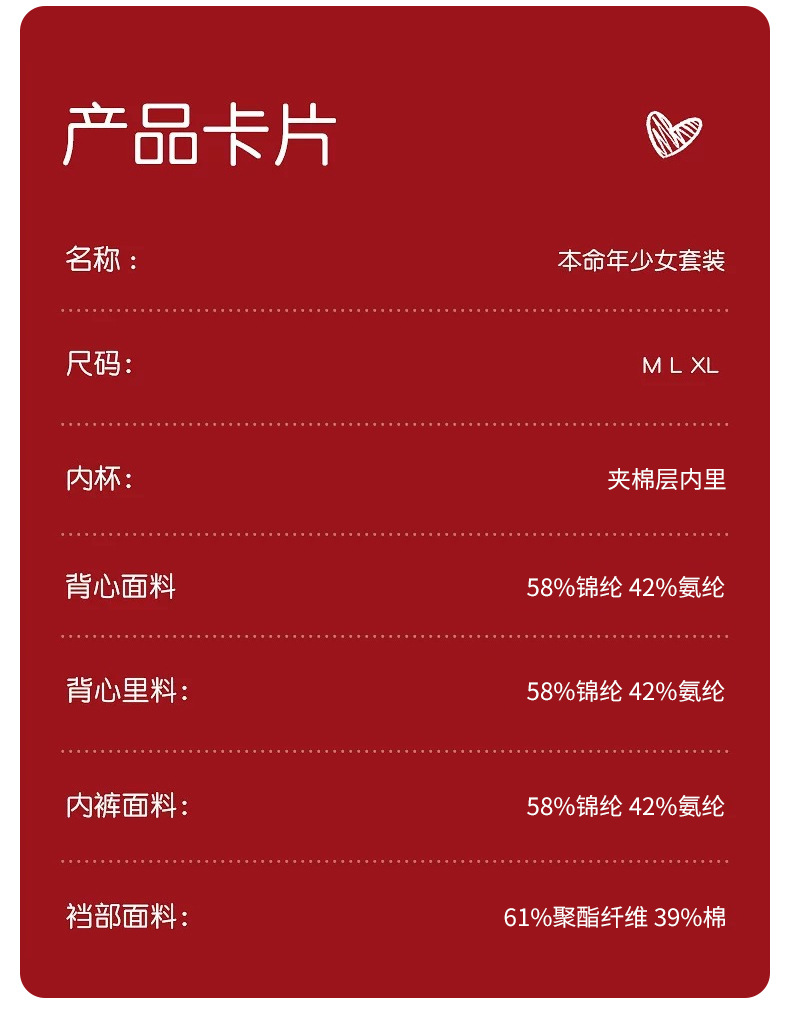 产品卡片

名称： 本命年少女套装

尺码: M L XL

内杯: 夹棉层内里

背心面料 58%锦纶 42%氨纶

背心里料: 58%锦纶 42%氨纶

内裤面料: 58%锦纶 42%氨纶

裆部面料: 61%聚酯纤维 39%棉